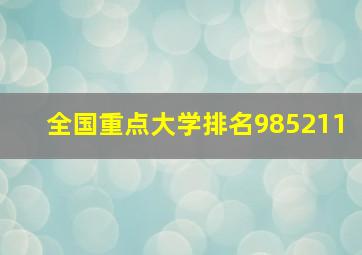 全国重点大学排名985211